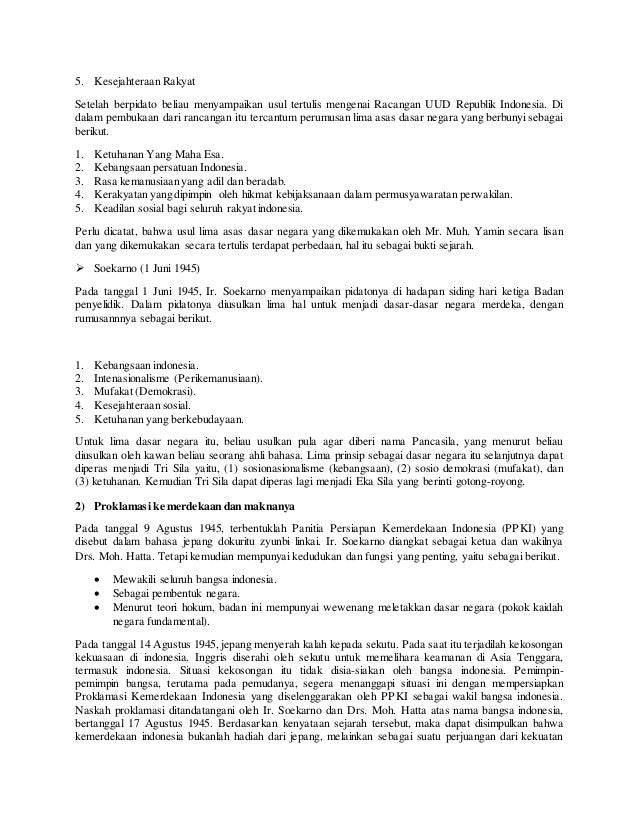 5. Kesejahteraan Rakyat

Setelah berpidato beliau menyampaikan usul tertulis mengenai Racangan UUD Republik Indonesia. Di dalam pembukaan dari rancangan itu tercantum perumusan lima asas dasar negara yang berbunyi sebagai berikut.

1. Ketuhanan Yang Maha Esa.
2. Kebangsaan persatuan Indonesia.
3. Rasa kemanusiaan yang adil dan beradab.
4. Kerakyatan yang dipimpin oleh hikmat kebijaksanaan dalam permusyawaratan perwakilan.
5. Keadilan sosial bagi seluruh rakyat indonesia.

Perlu dicatat, bahwa usul lima asas dasar negara yang dikemukakan oleh Mr. Muh. Yamin secara lisan dan yang dikemukakan secara tertulis terdapat perbedaan, hal itu sebagai bukti sejarah.

➢ Soekarno (1 Juni 1945)

Pada tanggal 1 Juni 1945, Ir. Soekarno menyampaikan pidatonya di hadapan siding hari ketiga Badan penyelidik. Dalam pidatonya diusulkan lima hal untuk menjadi dasar-dasar negara merdeka, dengan rumusannnya sebagai berikut.

1. Kebangsaan indonesia.
2. Intenasionalisme (Perikemanusiaan).
3. Mufakat (Demokrasi).
4. Kesejahteraan sosial.
5. Ketuhanan yang berkebudayaan.

Untuk lima dasar negara itu, beliau usulkan pula agar diberi nama Pancasila, yang menurut beliau diusulkan oleh kawan beliau seorang ahli bahasa. Lima prinsip sebagai dasar negara itu selanjutnya dapat diperas menjadi Tri Sila yaitu, (1) sosionasionalisme (kebangsaan), (2) sosio demokrasi (mufakat), dan (3) ketuhanan. Kemudian Tri Sila dapat diperas lagi menjadi Eka Sila yang berinti gotong-royong.

2) Proklamasi kemerdekaan dan maknanya

Pada tanggal 9 Agustus 1945, terbentuklah Panitia Persiapan Kemerdekaan Indonesia (PPKI) yang disebut dalam bahasa jepang dokuritu zyunbi linkai. Ir. Soekarno diangkat sebagai ketua dan wakilnya Drs. Moh. Hatta. Tetapi kemudian mempunyai kedudukan dan fungsi yang penting, yaitu sebagai berikut.

• Mewakili seluruh bangsa indonesia.
• Sebagai pembentuk negara.
• Menurut teori hokum, badan ini mempunyai wewenang meletakkan dasar negara (pokok kaidah negara fundamental).

Pada tanggal 14 Agustus 1945, jepang menyerah kalah kepada sekutu. Pada saat itu terjadilah kekosongan kekuasaan di indonesia. Inggris diserahi oleh sekutu untuk memelihara keamanan di Asia Tenggara, termasuk indonesia. Situasi kekosongan itu tidak disia-siakan oleh bangsa indonesia. Pemimpin-pemimpin bangsa, terutama pada pemudanya, segera menanggapi situasi ini dengan mempersiapkan Proklamasi Kemerdekaan Indonesia yang diselenggarakan oleh PPKI sebagai wakil bangsa indonesia. Naskah proklamasi ditandatangani oleh Ir. Soekarno dan Drs. Moh. Hatta atas nama bangsa indonesia, bertanggal 17 Agustus 1945. Berdasarkan kenyataan sejarah tersebut, maka dapat disimpulkan bahwa kemerdekaan indonesia bukanlah hadiah dari jepang, melainkan sebagai suatu perjuangan dari kekuatan